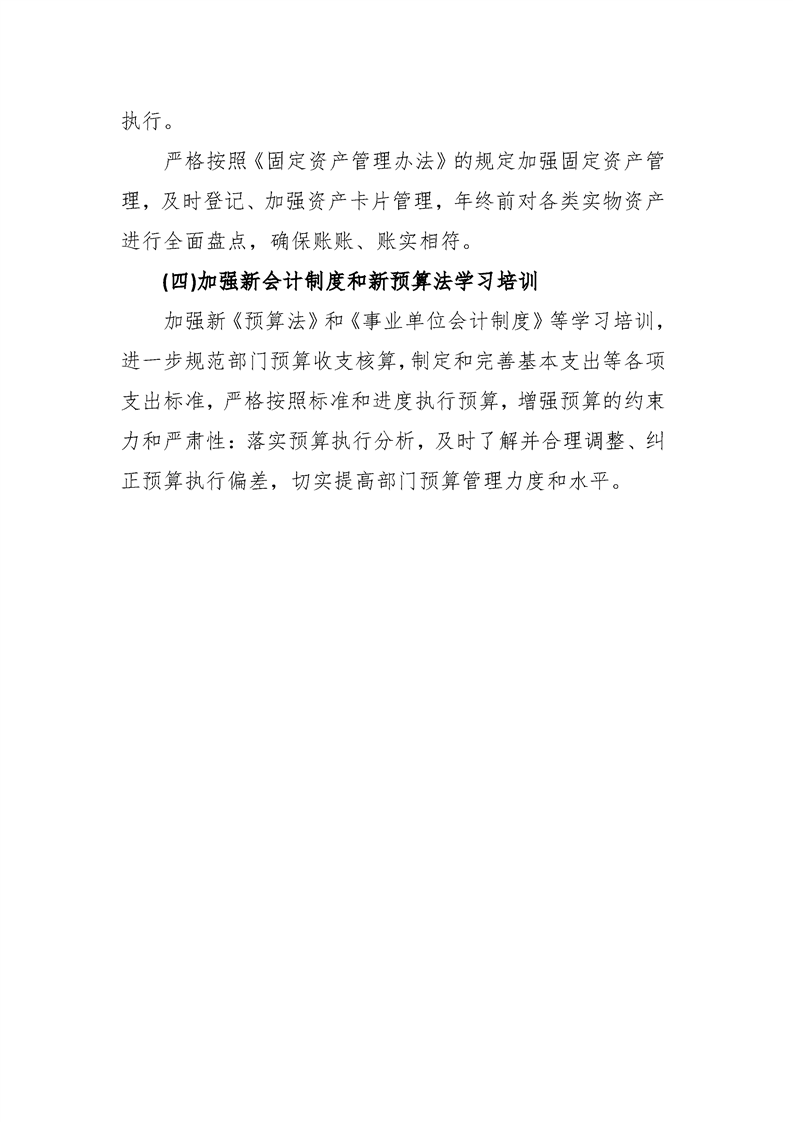 执行。

严格按照《固定资产管理办法》的规定加强固定资产管理，及时登记、加强资产卡片管理，年终前对各类实物资产进行全面盘点，确保账账、账实相符。

(四)加强新会计制度和新预算法学习培训

加强新《预算法》和《事业单位会计制度》等学习培训，进一步规范部门预算收支核算，制定和完善基本支出等各项支出标准，严格按照标准和进度执行预算，增强预算的约束力和严肃性：落实预算执行分析，及时了解并合理调整、纠正预算执行偏差，切实提高部门预算管理力度和水平。